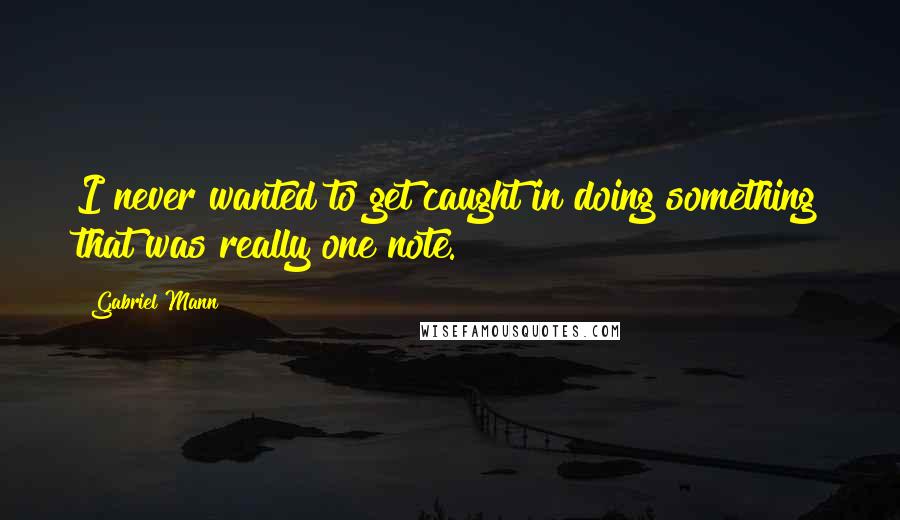 I never wanted to get caught in doing something that was really one note.

Gabriel Mann

WISEFAMOUSQUOTES.COM